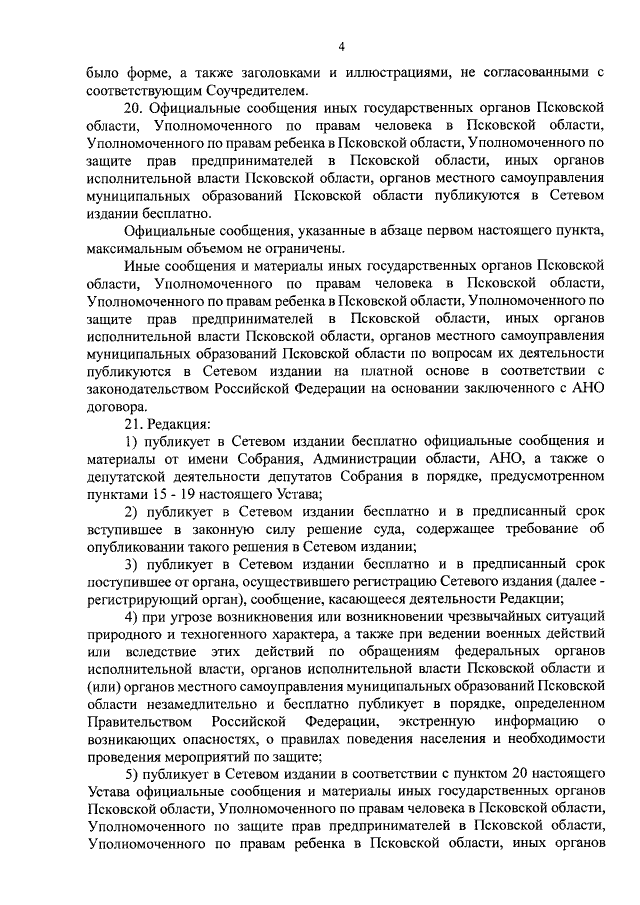 4

было форме, а также заголовками и иллюстрациями, не согласованными с соответствующим Соучредителем.

20. Официальные сообщения иных государственных органов Псковской области, Уполномоченного по правам человека в Псковской области, Уполномоченного по правам ребенка в Псковской области, Уполномоченного по защите прав предпринимателей в Псковской области, иных органов исполнительной власти Псковской области, органов местного самоуправления муниципальных образований Псковской области публикуются в Сетевом издании бесплатно.

Официальные сообщения, указанные в абзаце первом настоящего пункта, максимальным объемом не ограничены.

Иные сообщения и материалы иных государственных органов Псковской области, Уполномоченного по правам человека в Псковской области, Уполномоченного по правам ребенка в Псковской области, Уполномоченного по защите прав предпринимателей в Псковской области, иных органов исполнительной власти Псковской области, органов местного самоуправления муниципальных образований Псковской области по вопросам их деятельности публикуются в Сетевом издании на платной основе в соответствии с законодательством Российской Федерации на основании заключенного с АНО договора.

21. Редакция:

1) публикует в Сетевом издании бесплатно официальные сообщения и материалы от имени Собрания, Администрации области, АНО, а также о депутатской деятельности депутатов Собрания в порядке, предусмотренном пунктами 15 - 19 настоящего Устава;

2) публикует в Сетевом издании бесплатно и в предписанный срок вступившее в законную силу решение суда, содержащее требование об опубликовании такого решения в Сетевом издании;

3) публикует в Сетевом издании бесплатно и в предписанный срок поступившее от органа, осуществившего регистрацию Сетевого издания (далее - регистрирующий орган), сообщение, касающееся деятельности Редакции;

4) при угрозе возникновения или возникновении чрезвычайных ситуаций природного и техногенного характера, а также при ведении военных действий или вследствие этих действий по обращениям федеральных органов исполнительной власти, органов исполнительной власти Псковской области и (или) органов местного самоуправления муниципальных образований Псковской области незамедлительно и бесплатно публикует в порядке, определенном Правительством Российской Федерации, экстренную информацию о возникающих опасностях, о правилах поведения населения и необходимости проведения мероприятий по защите;

5) публикует в Сетевом издании в соответствии с пунктом 20 настоящего Устава официальные сообщения и материалы иных государственных органов Псковской области, Уполномоченного по правам человека в Псковской области, Уполномоченного по защите прав предпринимателей в Псковской области, Уполномоченного по правам ребенка в Псковской области, иных органов